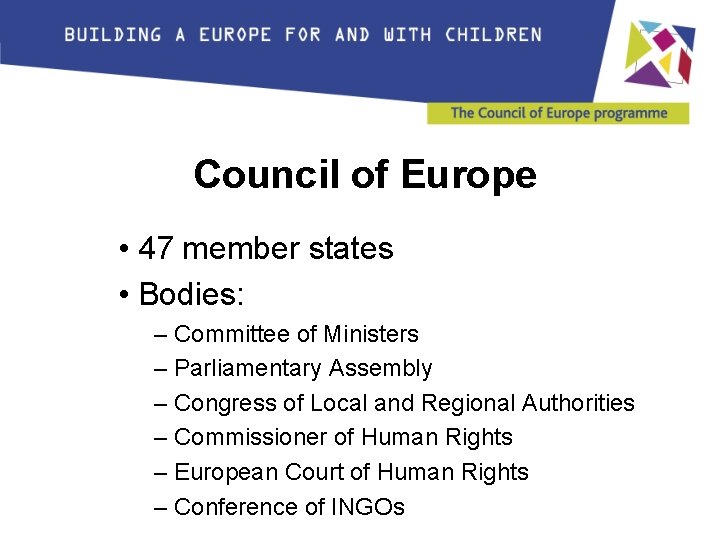 BUILDING A EUROPE FOR AND WITH CHILDREN

The Council of Europe programme

Council of Europe

• 47 member states
• Bodies:
– Committee of Ministers
– Parliamentary Assembly
– Congress of Local and Regional Authorities
– Commissioner of Human Rights
– European Court of Human Rights
– Conference of INGOs